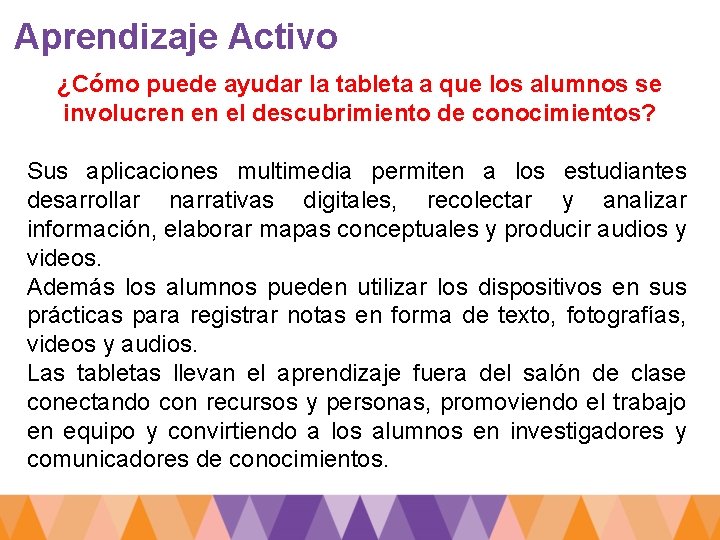 Aprendizaje Activo

¿Cómo puede ayudar la tableta a que los alumnos se involucren en el descubrimiento de conocimientos?

Sus aplicaciones multimedia permiten a los estudiantes desarrollar narrativas digitales, recolectar y analizar información, elaborar mapas conceptuales y producir audios y videos.
Además los alumnos pueden utilizar los dispositivos en sus prácticas para registrar notas en forma de texto, fotografías, videos y audios.
Las tabletas llevan el aprendizaje fuera del salón de clase conectando con recursos y personas, promoviendo el trabajo en equipo y convirtiendo a los alumnos en investigadores y comunicadores de conocimientos.